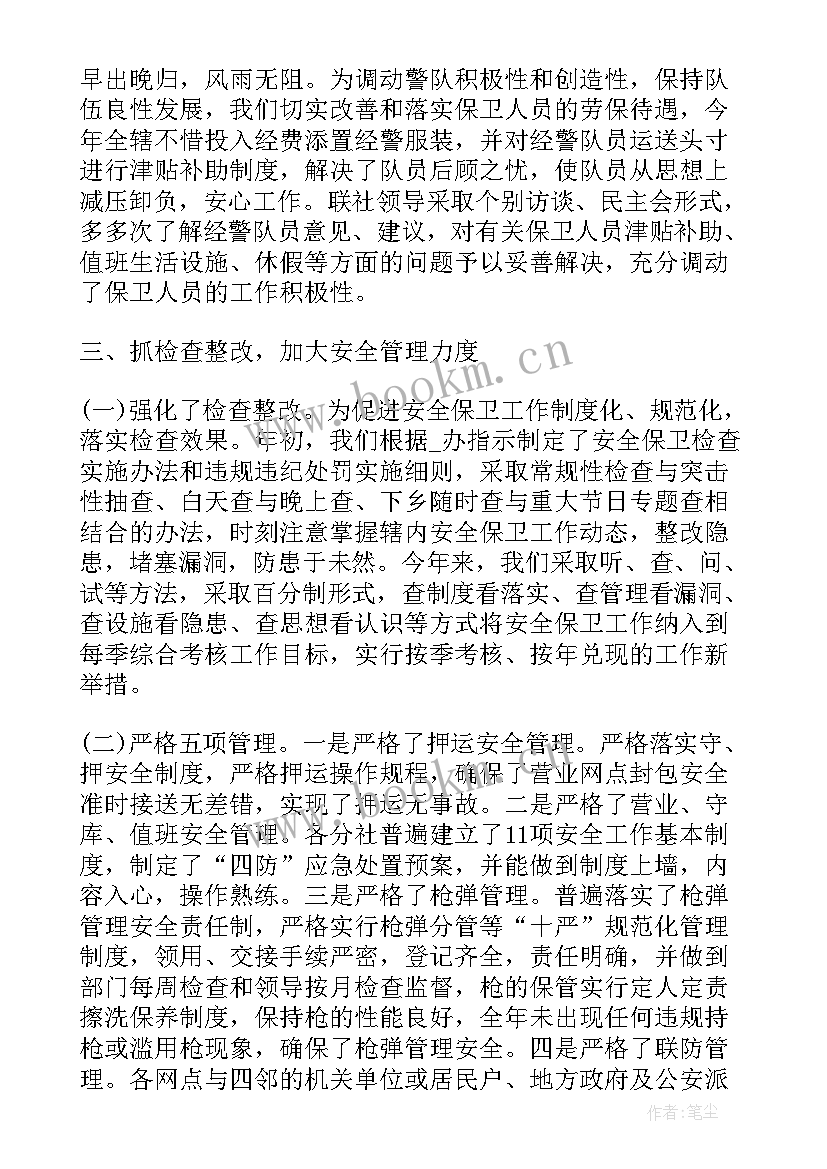 早出晚归，风雨无阻。为调动警队积极性和创造性，保持队伍良性发展，我们切实改善和落实保卫人员的劳保待遇，今年全辖不惜投入经费添置经警服装，并对经警队员运送头寸进行津贴补助制度，解决了队员后顾之忧，使队员从思想上减压卸负，安心工作。联社领导采取个别访谈、民主会形式，多多次了解经警队员意见、建议，对有关保卫人员津贴补助、值班生活设施、休假等方面的问题予以妥善解决，充分调动了保卫人员的工作积极性。

三、抓检查整改，加大安全管理力度

(一)强化了检查整改。为促进安全保卫工作制度化、规范化，落实检查效果。年初，我们根据_办指示制定了安全保卫检查实施办法和违规违纪处罚实施细则，采取常规性检查与突击性抽查、白天查与晚上查、下乡随时查与重大节日专题查相结合的办法，时刻注意掌握辖内安全保卫工作动态，整改隐患，堵塞漏洞，防患于未然。今年来，我们采取听、查、问、试等方法，采取百分制形式，查制度看落实、查管理看漏洞、查设施看隐患、查思想看认识等方式将安全保卫工作纳入到每季综合考核工作目标，实行按季考核、按年兑现的工作新举措。

(二)严格五项管理。一是严格了押运安全管理。严格落实守、押安全制度，严格押运操作规程，确保了营业网点封包安全准时接送无差错，实现了押运无事故。二是严格了营业、守库、值班安全管理。各分社普遍建立了11项安全工作基本制度，制定了“四防”应急处置预案，并能做到制度上墙，内容入心，操作熟练。三是严格了枪弹管理。普遍落实了枪弹管理安全责任制，严格实行枪弹分管等“十严”规范化管理制度，领用、交接手续严密，登记齐全，责任明确，并做到部门每周检查和领导按月检查监督，枪的保管实行定人定责擦洗保养制度，保持枪的性能良好，全年未出现任何违规持枪或滥用枪现象，确保了枪弹管理安全。四是严格了联防管理。各网点与四邻的机关单位或居民户、地方政府及公安派

www.bookm.cn

作者：笔尘